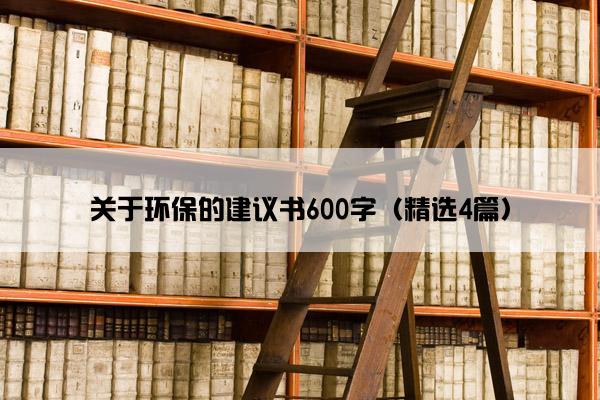 关于环保的建议书600字（精选4篇）